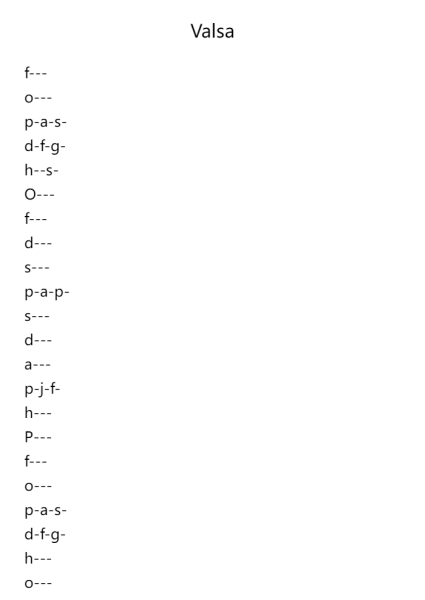 Valsa

f---
o---
p-a-s-
d-f-g-
h--s-
O---
f---
d---
s---
p-a-p-
s---
d---
a---
p-j-f-
h---
P---
f---
o---
p-a-s-
d-f-g-
h---
o---